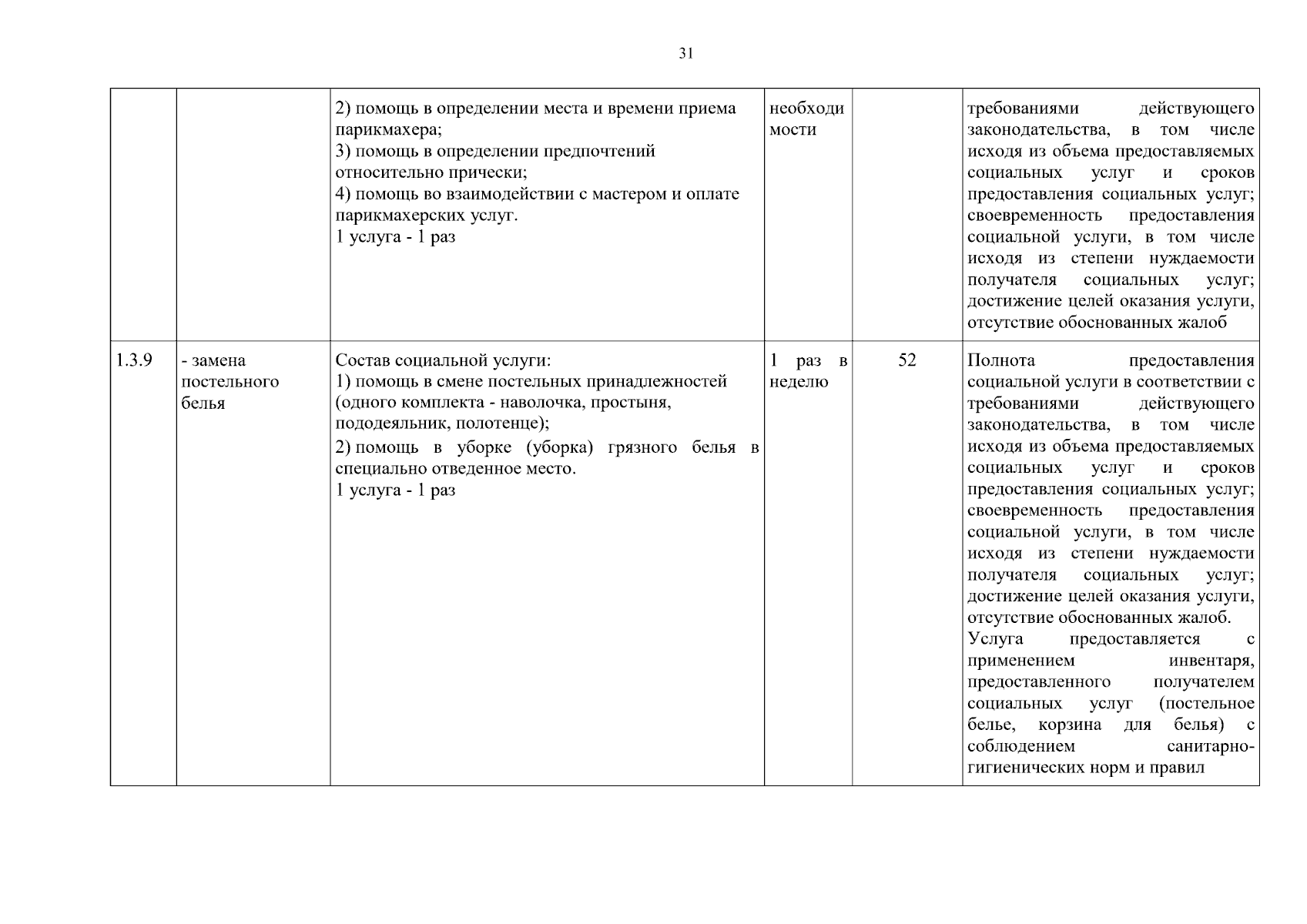 31

| | | | | | |
|---|---|---|---|---|---|
| | | 2) помощь в определении места и времени приема парикмахера; 3) помощь в определении предпочтений относительно прически; 4) помощь во взаимодействии с мастером и оплате парикмахерских услуг. 1 услуга - 1 раз | необходимости | | требованиями действующего законодательства, в том числе исходя из объема предоставляемых социальных услуг и сроков предоставления социальных услуг; своевременность предоставления социальной услуги, в том числе исходя из степени нуждаемости получателя социальных услуг; достижение целей оказания услуги, отсутствие обоснованных жалоб |
| 1.3.9 | - замена постельного белья | Состав социальной услуги: 1) помощь в смене постельных принадлежностей (одного комплекта - наволочка, простыня, пододеяльник, полотенце); 2) помощь в уборке (уборка) грязного белья в специально отведенное место. 1 услуга - 1 раз | 1 раз в неделю | 52 | Полнота предоставления социальной услуги в соответствии с требованиями действующего законодательства, в том числе исходя из объема предоставляемых социальных услуг и сроков предоставления социальных услуг; своевременность предоставления социальной услуги, в том числе исходя из степени нуждаемости получателя социальных услуг; достижение целей оказания услуги, отсутствие обоснованных жалоб. Услуга предоставляется с применением инвентаря, предоставленного получателем социальных услуг (постельное белье, корзина для белья) с соблюдением санитарно-гигиенических норм и правил |